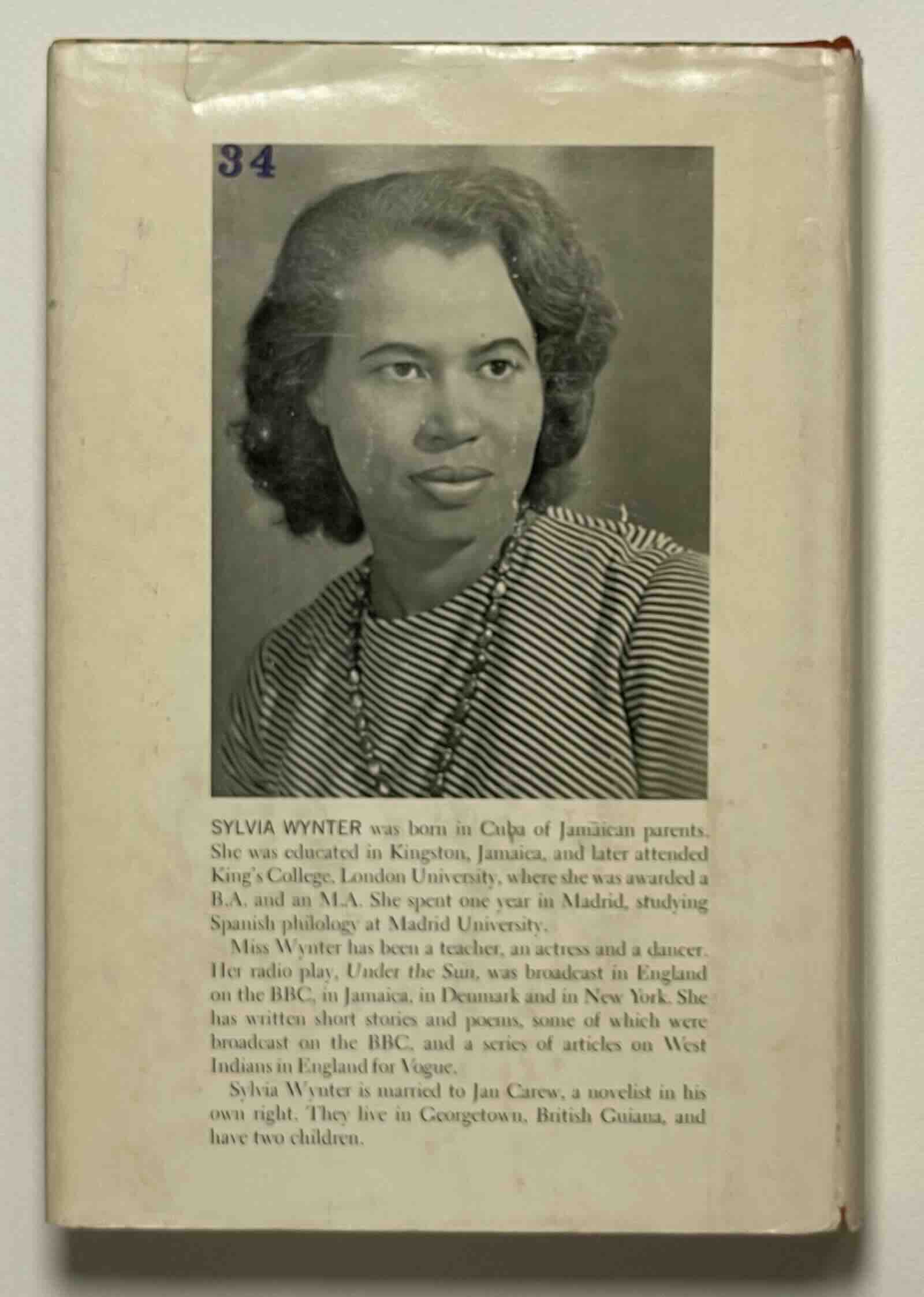 34

SYLVIA WYNTER was born in Cuba of Jamaican parents. She was educated in Kingston, Jamaica, and later attended King's College, London University, where she was awarded a B.A. and an M.A. She spent one year in Madrid, studying Spanish philology at Madrid University.

Miss Wynter has been a teacher, an actress and a dancer. Her radio play, Under the Sun, was broadcast in England on the BBC, in Jamaica, in Denmark and in New York. She has written short stories and poems, some of which were broadcast on the BBC, and a series of articles on West Indians in England for Vogue.

Sylvia Wynter is married to Jan Carew, a novelist in his own right. They live in Georgetown, British Guiana, and have two children.